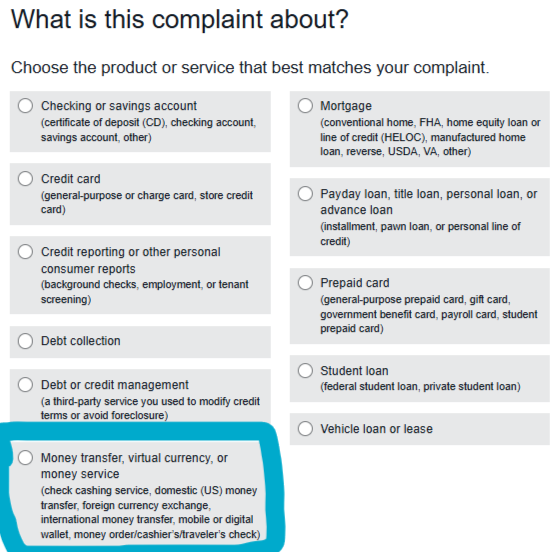 What is this complaint about?

Choose the product or service that best matches your complaint.

Checking or savings account
(certificate of deposit (CD), checking account, savings account, other)

Credit card
(general-purpose or charge card, store credit card)

Credit reporting or other personal consumer reports
(background checks, employment, or tenant screening)

Debt collection

Debt or credit management
(a third-party service you used to modify credit terms or avoid foreclosure)

Money transfer, virtual currency, or money service
(check cashing service, domestic (US) money transfer, foreign currency exchange, international money transfer, mobile or digital wallet, money order/cashier's/traveler's check)

Mortgage
(conventional home, FHA, home equity loan or line of credit (HELOC), manufactured home loan, reverse, USDA, VA, other)

Payday loan, title loan, personal loan, or advance loan
(installment, pawn loan, or personal line of credit)

Prepaid card
(general-purpose prepaid card, gift card, government benefit card, payroll card, student prepaid card)

Student loan
(federal student loan, private student loan)

Vehicle loan or lease